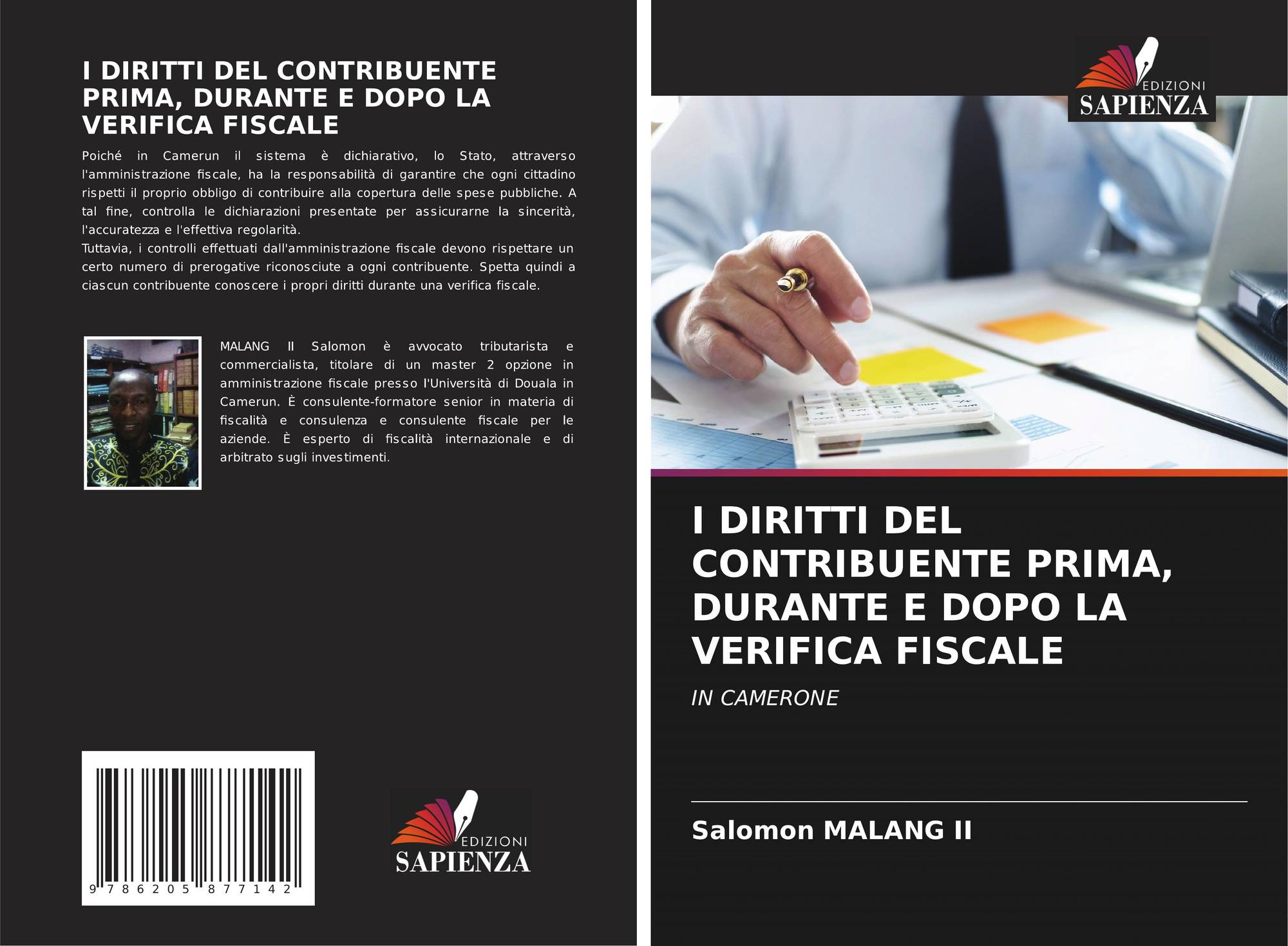 I DIRITTI DEL CONTRIBUENTE PRIMA, DURANTE E DOPO LA VERIFICA FISCALE

Poiché in Camerun il sistema è dichiarativo, lo Stato, attraverso l'amministrazione fiscale, ha la responsabilità di garantire che ogni cittadino rispetti il proprio obbligo di contribuire alla copertura delle spese pubbliche. A tal fine, controlla le dichiarazioni presentate per assicurarne la sincerità, l'accuratezza e l'effettiva regolarità.

Tuttavia, i controlli effettuati dall'amministrazione fiscale devono rispettare un certo numero di prerogative riconosciute a ogni contribuente. Spetta quindi a ciascun contribuente conoscere i propri diritti durante una verifica fiscale.

MALANG II Salomon è avvocato tributarista e commercialista, titolare di un master 2 opzione in amministrazione fiscale presso l'Università di Douala in Camerun. È consulente-formatore senior in materia di fiscalità e consulenza e consulente fiscale per le aziende. È esperto di fiscalità internazionale e di arbitrato sugli investimenti.

9 786205 877142

EDIZIONI
SAPIENZA

EDIZIONI
SAPIENZA

I DIRITTI DEL CONTRIBUENTE PRIMA, DURANTE E DOPO LA VERIFICA FISCALE

IN CAMERONE

Salomon MALANG II